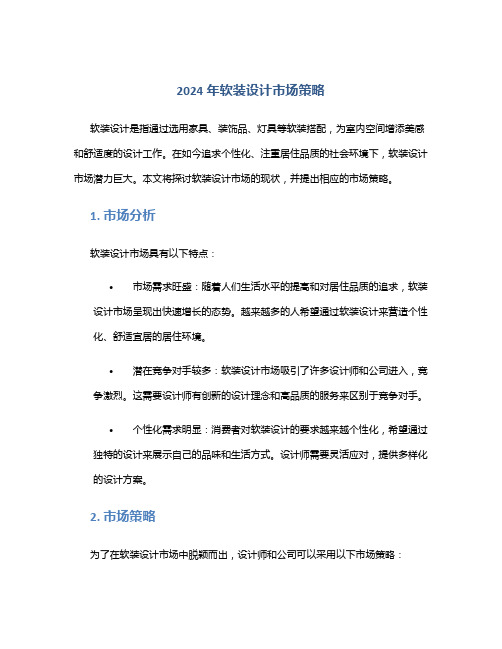 2024 年软装设计市场策略

软装设计是指通过选用家具、装饰品、灯具等软装搭配，为室内空间增添美感和舒适度的设计工作。在如今追求个性化、注重居住品质的社会环境下，软装设计市场潜力巨大。本文将探讨软装设计市场的现状，并提出相应的市场策略。

1. 市场分析

软装设计市场具有以下特点：

• 市场需求旺盛：随着人们生活水平的提高和对居住品质的追求，软装设计市场呈现出快速增长的态势。越来越多的人希望通过软装设计来营造个性化、舒适宜居的居住环境。

• 潜在竞争对手较多：软装设计市场吸引了许多设计师和公司进入，竞争激烈。这需要设计师有创新的设计理念和高品质的服务来区别于竞争对手。

• 个性化需求明显：消费者对软装设计的要求越来越个性化，希望通过独特的设计来展示自己的品味和生活方式。设计师需要灵活应对，提供多样化的设计方案。

2. 市场策略

为了在软装设计市场中脱颖而出，设计师和公司可以采用以下市场策略：